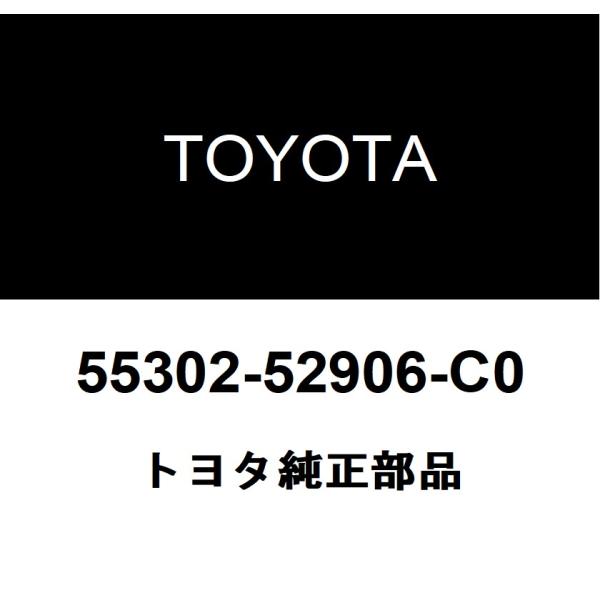 TOYOTA

55302-52906-C0

トヨタ純正部品